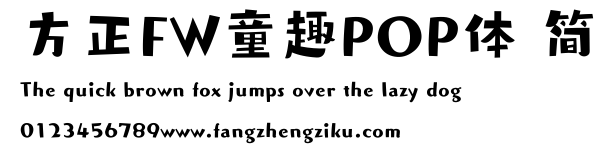 方正FW童趣POP体 简

The quick brown fox jumps over the lazy dog

0123456789www.fangzhengziku.com